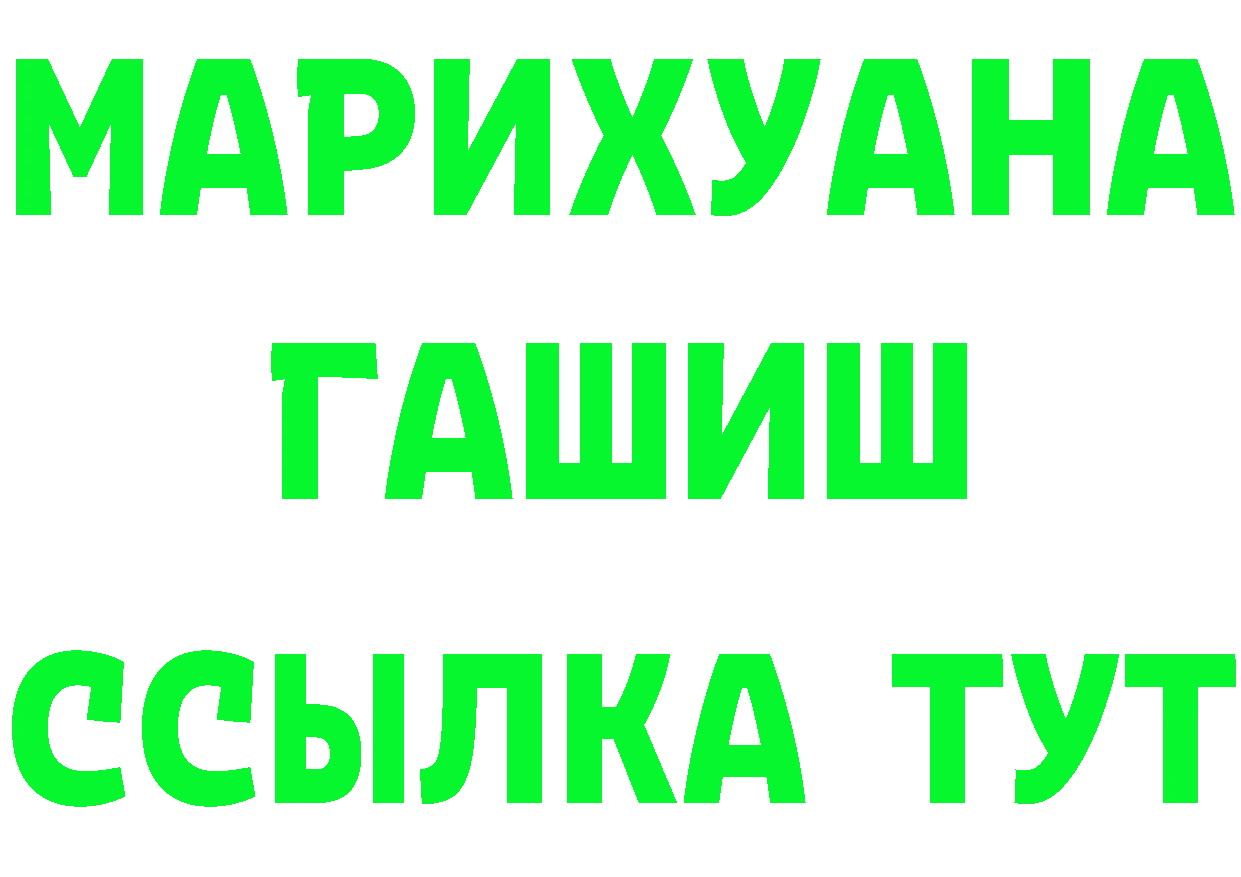 МАРИХУАНА
ГАШИШ
ССЫЛКА ТУТ